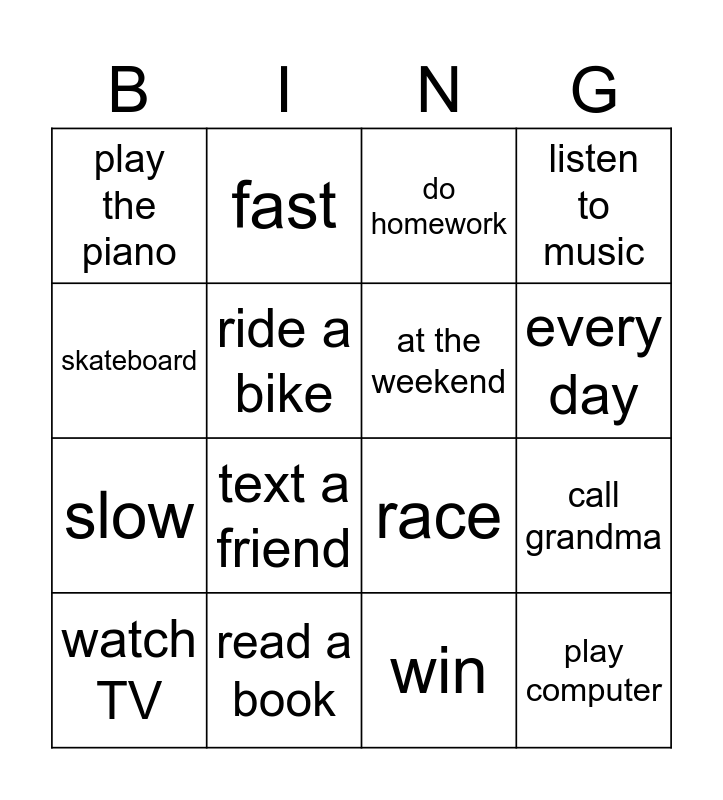 | B | I | N | G |
|---|---|---|---|
| play the piano | fast | do homework | listen to music |
| skateboard | ride a bike | at the weekend | every day |
| slow | text a friend | race | call grandma |
| watch TV | read a book | win | play computer |